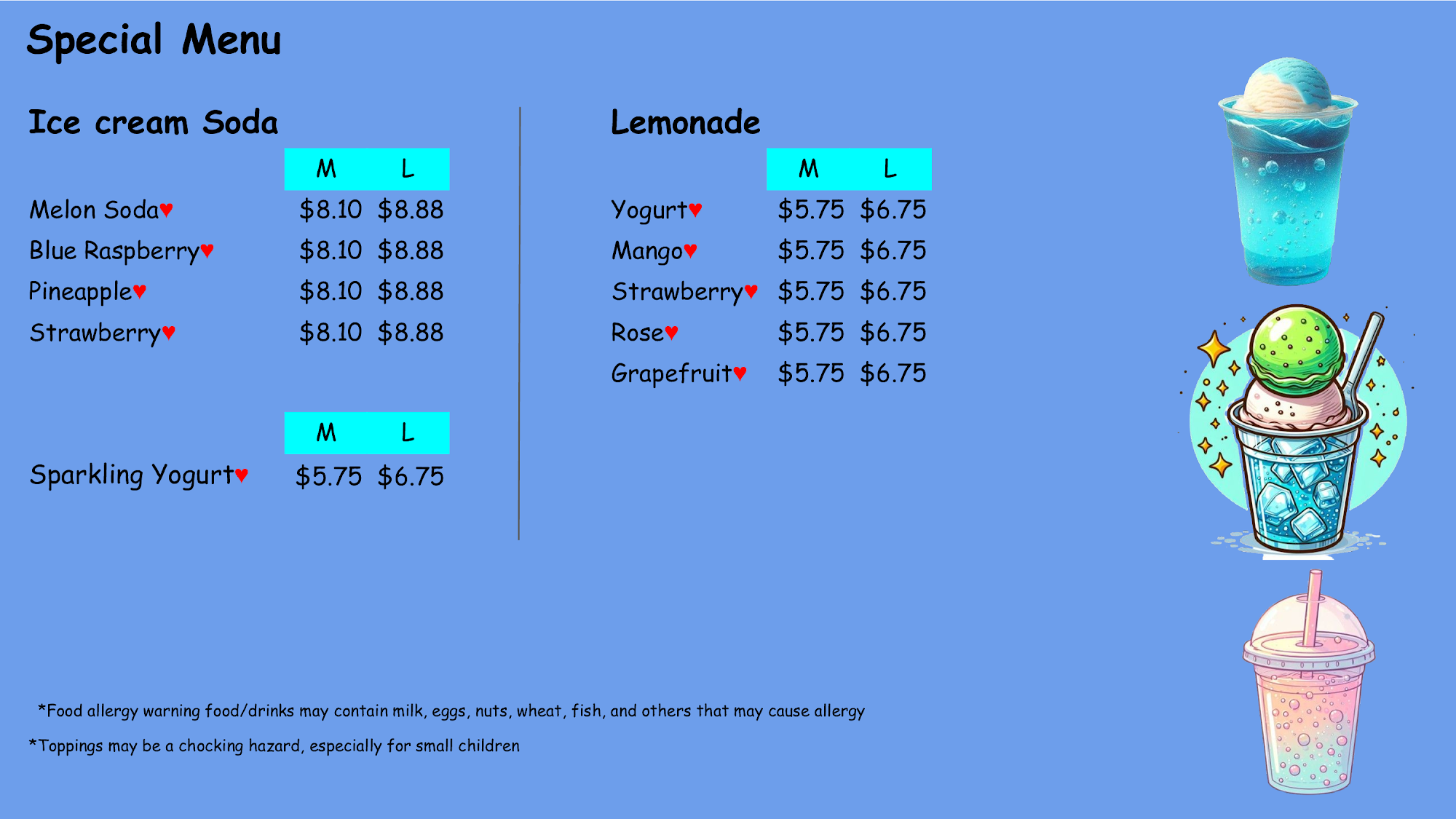 Special Menu

Ice cream Soda

| | M | L |
|---|---|---|
| Melon Soda♥ | \$8.10 | \$8.88 |
| Blue Raspberry♥ | \$8.10 | \$8.88 |
| Pineapple♥ | \$8.10 | \$8.88 |
| Strawberry♥ | \$8.10 | \$8.88 |

| | M | L |
|---|---|---|
| Sparkling Yogurt♥ | \$5.75 | \$6.75 |

Lemonade

| | M | L |
|---|---|---|
| Yogurt♥ | \$5.75 | \$6.75 |
| Mango♥ | \$5.75 | \$6.75 |
| Strawberry♥ | \$5.75 | \$6.75 |
| Rose♥ | \$5.75 | \$6.75 |
| Grapefruit♥ | \$5.75 | \$6.75 |

*Food allergy warning food/drinks may contain milk, eggs, nuts, wheat, fish, and others that may cause allergy

*Toppings may be a chocking hazard, especially for small children